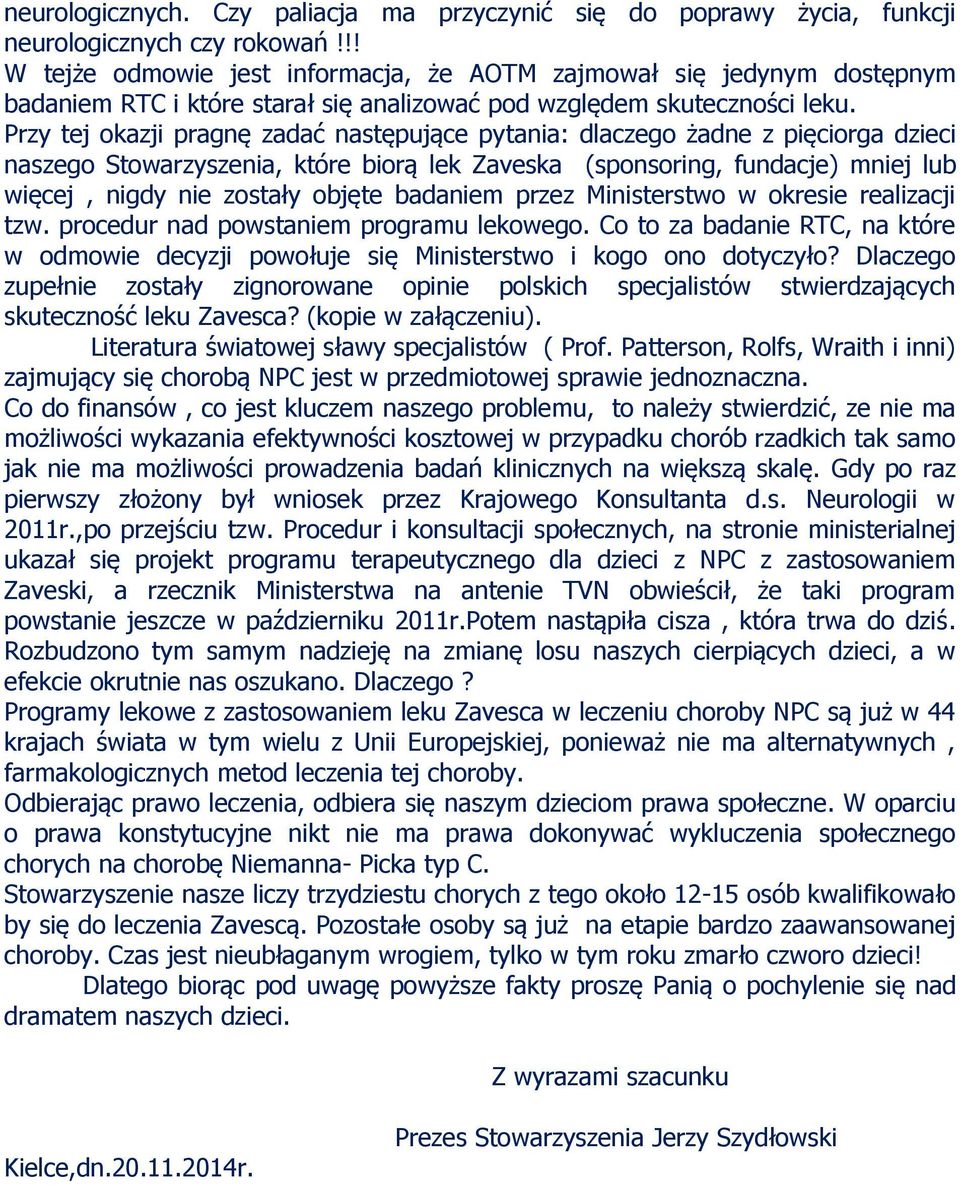 neurologicznych. Czy paliacja ma przyczynić się do poprawy życia, funkcji neurologicznych czy rokowań !!!
W tejże odmowie jest informacja, że AOTM zajmował się jedynym dostępnym badaniem RTC i które starał się analizować pod względem skuteczności leku.
Przy tej okazji pragnę zadać następujące pytania: dlaczego żadne z pięciorga dzieci naszego Stowarzyszenia, które biorą lek Zaveska (sponsoring, fundacje) mniej lub więcej , nigdy nie zostały objęte badaniem przez Ministerstwo w okresie realizacji tzw. procedur nad powstaniem programu lekowego. Co to za badanie RTC, na które w odmowie decyzji powołuje się Ministerstwo i kogo ono dotyczyło? Dlaczego zupełnie zostały zignorowane opinie polskich specjalistów stwierdzających skuteczność leku Zavesca? (kopie w załączeniu).
Literatura światowej sławy specjalistów ( Prof. Patterson, Rolfs, Wraith i inni) zajmujący się chorobą NPC jest w przedmiotowej sprawie jednoznaczna.
Co do finansów , co jest kluczem naszego problemu, to należy stwierdzić, ze nie ma możliwości wykazania efektywności kosztowej w przypadku chorób rzadkich tak samo jak nie ma możliwości prowadzenia badań klinicznych na większą skalę. Gdy po raz pierwszy złożony był wniosek przez Krajowego Konsultanta d.s. Neurologii w 2011r.,po przejściu tzw. Procedur i konsultacji społecznych, na stronie ministerialnej ukazał się projekt programu terapeutycznego dla dzieci z NPC z zastosowaniem Zaveski, a rzecznik Ministerstwa na antenie TVN obwieścił, że taki program powstanie jeszcze w październiku 2011r.Potem nastąpiła cisza , która trwa do dziś. Rozbudzono tym samym nadzieję na zmianę losu naszych cierpiących dzieci, a w efekcie okrutnie nas oszukano. Dlaczego ?
Programy lekowe z zastosowaniem leku Zavesca w leczeniu choroby NPC są już w 44 krajach świata w tym wielu z Unii Europejskiej, ponieważ nie ma alternatywnych , farmakologicznych metod leczenia tej choroby.
Odbierając prawo leczenia, odbiera się naszym dzieciom prawa społeczne. W oparciu o prawa konstytucyjne nikt nie ma prawa dokonywać wykluczenia społecznego chorych na chorobę Niemanna- Picka typ C.
Stowarzyszenie nasze liczy trzydziestu chorych z tego około 12-15 osób kwalifikowało by się do leczenia Zavescą. Pozostałe osoby są już na etapie bardzo zaawansowanej choroby. Czas jest nieubłaganym wrogiem, tylko w tym roku zmarło czworo dzieci!
Dlatego biorąc pod uwagę powyższe fakty proszę Panią o pochylenie się nad dramatem naszych dzieci.

Z wyrazami szacunku

Prezes Stowarzyszenia Jerzy Szydłowski

Kielce,dn.20.11.2014r.